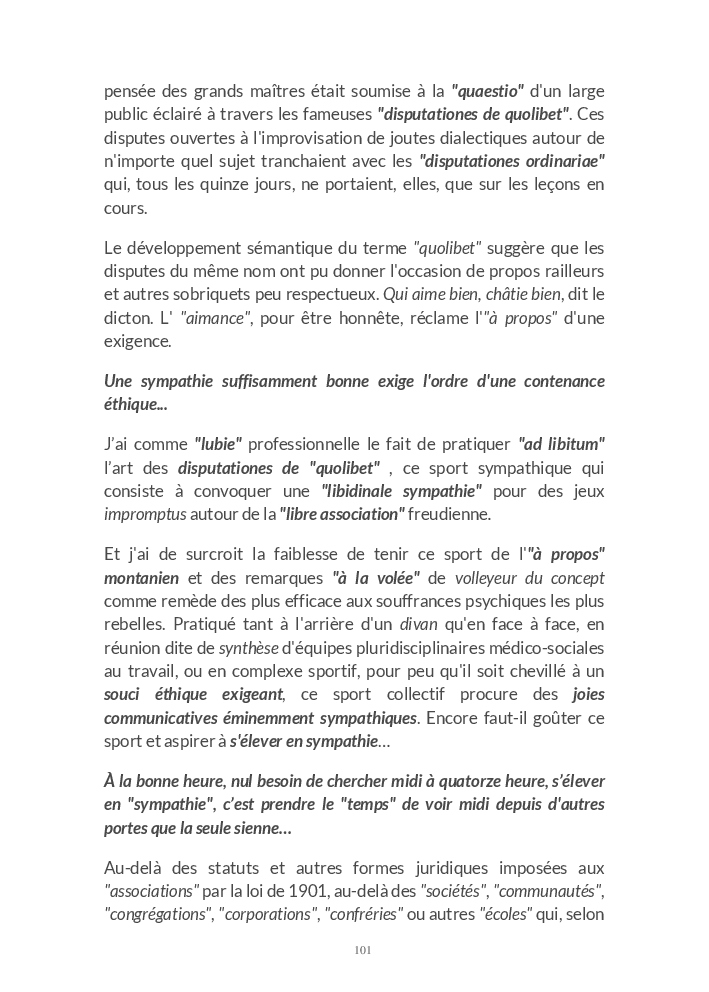 pensée des grands maîtres était soumise à la "quaestio" d'un large public éclairé à travers les fameuses "disputationes de quolibet". Ces disputes ouvertes à l'improvisation de joutes dialectiques autour de n'importe quel sujet tranchaient avec les "disputationes ordinariae" qui, tous les quinze jours, ne portaient, elles, que sur les leçons en cours.

Le développement sémantique du terme "quolibet" suggère que les disputes du même nom ont pu donner l'occasion de propos railleurs et autres sobriquets peu respectueux. Qui aime bien, châtie bien, dit le dicton. L' "aimance", pour être honnête, réclame l'"à propos" d'une exigence.

Une sympathie suffisamment bonne exige l'ordre d'une contenance éthique...

J'ai comme "lubie" professionnelle le fait de pratiquer "ad libitum" l'art des disputationes de "quolibet" , ce sport sympathique qui consiste à convoquer une "libidinale sympathie" pour des jeux impromptus autour de la "libre association" freudienne.

Et j'ai de surcroit la faiblesse de tenir ce sport de l'"à propos" montanien et des remarques "à la volée" de volleyeur du concept comme remède des plus efficace aux souffrances psychiques les plus rebelles. Pratiqué tant à l'arrière d'un divan qu'en face à face, en réunion dite de synthèse d'équipes pluridisciplinaires médico-sociales au travail, ou en complexe sportif, pour peu qu'il soit chevillé à un souci éthique exigeant, ce sport collectif procure des joies communicatives éminemment sympathiques. Encore faut-il goûter ce sport et aspirer à s'élever en sympathie...

À la bonne heure, nul besoin de chercher midi à quatorze heure, s'élever en "sympathie", c'est prendre le "temps" de voir midi depuis d'autres portes que la seule sienne...

Au-delà des statuts et autres formes juridiques imposées aux "associations" par la loi de 1901, au-delà des "sociétés", "communautés", "congrégations", "corporations", "confréries" ou autres "écoles" qui, selon

101